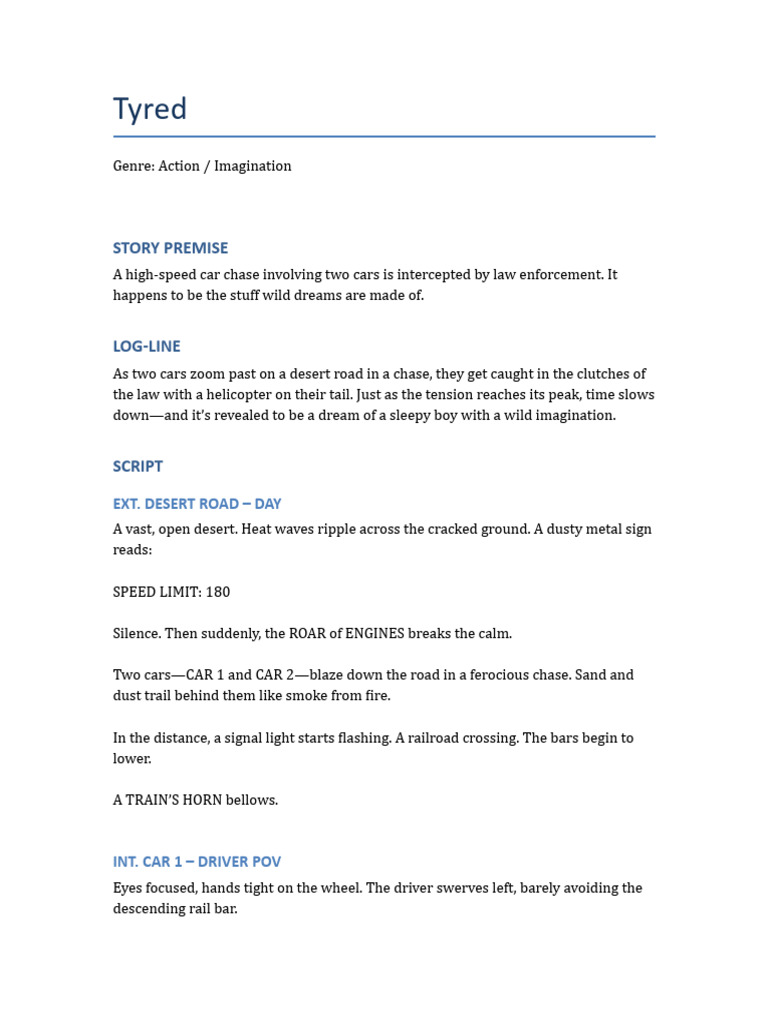 Tyred

Genre: Action / Imagination

STORY PREMISE

A high-speed car chase involving two cars is intercepted by law enforcement. It happens to be the stuff wild dreams are made of.

LOG-LINE

As two cars zoom past on a desert road in a chase, they get caught in the clutches of the law with a helicopter on their tail. Just as the tension reaches its peak, time slows down—and it's revealed to be a dream of a sleepy boy with a wild imagination.

SCRIPT

EXT. DESERT ROAD – DAY

A vast, open desert. Heat waves ripple across the cracked ground. A dusty metal sign reads:

SPEED LIMIT: 180

Silence. Then suddenly, the ROAR of ENGINES breaks the calm.

Two cars—CAR 1 and CAR 2—blaze down the road in a ferocious chase. Sand and dust trail behind them like smoke from fire.

In the distance, a signal light starts flashing. A railroad crossing. The bars begin to lower.

A TRAIN'S HORN bellows.

INT. CAR 1 – DRIVER POV

Eyes focused, hands tight on the wheel. The driver swerves left, barely avoiding the descending rail bar.